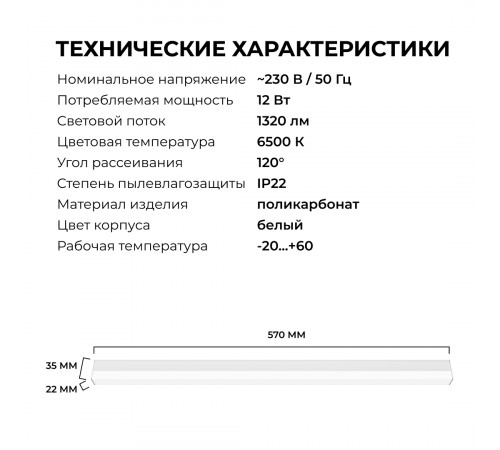 ТЕХНИЧЕСКИЕ ХАРАКТЕРИСТИКИ

| | |
|---|---|
| Номинальное напряжение | ~230 В / 50 Гц |
| Потребляемая мощность | 12 Вт |
| Световой поток | 1320 лм |
| Цветовая температура | 6500 К |
| Угол рассеивания | 120° |
| Степень пылевлагозащиты | IP22 |
| Материал изделия | поликарбонат |
| Цвет корпуса | белый |
| Рабочая температура | -20...+60 |

570 ММ

35 ММ

22 ММ